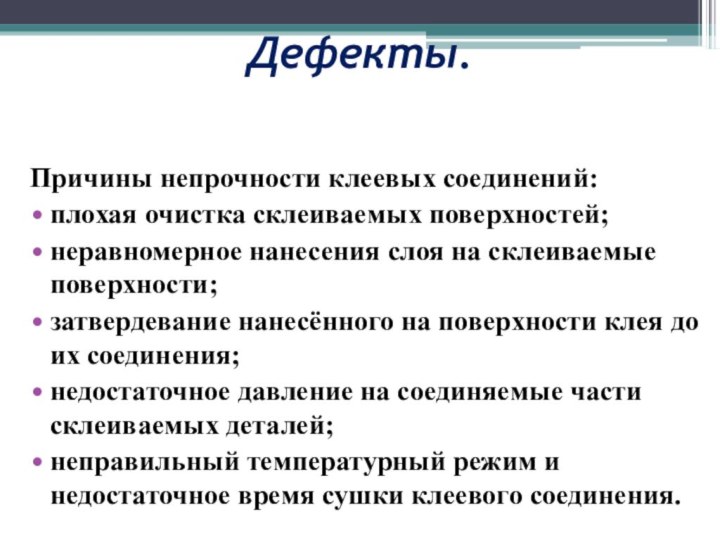 Дефекты.

Причины непрочности клеевых соединений:

• плохая очистка склеиваемых поверхностей;
• неравномерное нанесения слоя на склеиваемые поверхности;
• затвердевание нанесённого на поверхности клея до их соединения;
• недостаточное давление на соединяемые части склеиваемых деталей;
• неправильный температурный режим и недостаточное время сушки клеевого соединения.